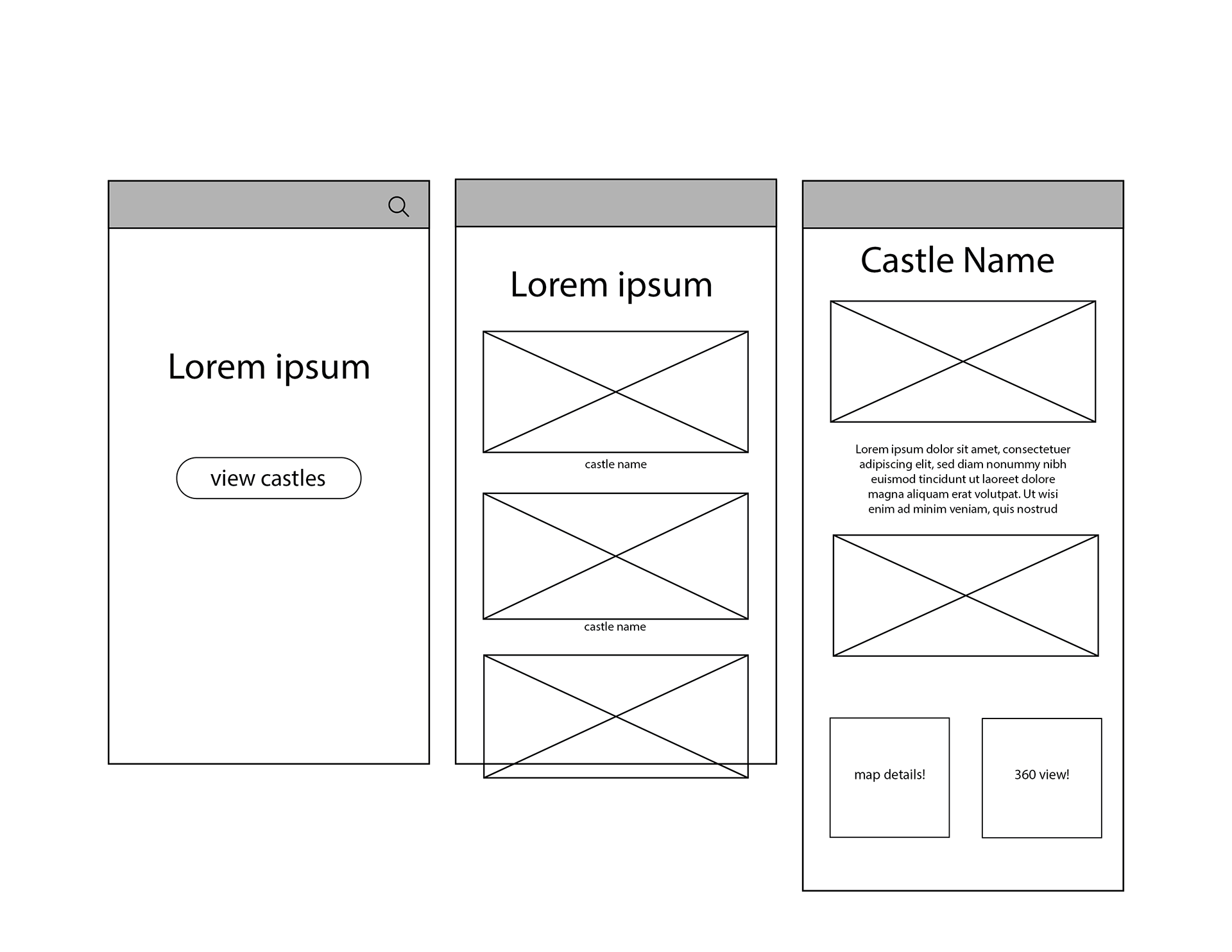 Lorem ipsum

view castles

Lorem ipsum

castle name

castle name

Castle Name

Lorem ipsum dolor sit amet, consectetuer adipiscing elit, sed diam nonummy nibh euismod tincidunt ut laoreet dolore magna aliquam erat volutpat. Ut wisi enim ad minim veniam, quis nostrud

map details!

360 view!